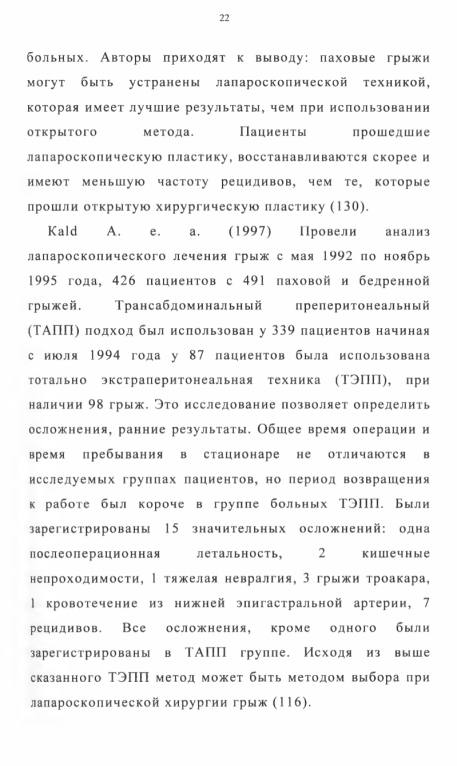 22

больных. Авторы приходят к выводу: паховые грыжи могут быть устранены лапароскопической техникой, которая имеет лучшие результаты, чем при использовании открытого метода. Пациенты прошедшие лапароскопическую пластику, восстанавливаются скорее и имеют меньшую частоту рецидивов, чем те, которые прошли открытую хирургическую пластику (130).

Kald A. e. a. (1997) Провели анализ лапароскопического лечения грыж с мая 1992 по ноябрь 1995 года, 426 пациентов с 491 паховой и бедренной грыжей. Трансабдоминальный преперитонеальный (ТАПП) подход был использован у 339 пациентов начиная с июля 1994 года у 87 пациентов была использована тотально экстраперитонеальная техника (ТЭПП), при наличии 98 грыж. Это исследование позволяет определить осложнения, ранние результаты. Общее время операции и время пребывания в стационаре не отличаются в исследуемых группах пациентов, но период возвращения к работе был короче в группе больных ТЭПП. Были зарегистрированы 15 значительных осложнений: одна послеоперационная летальность, 2 кишечные непроходимости, 1 тяжелая невралгия, 3 грыжи троакара, 1 кровотечение из нижней эпигастральной артерии, 7 рецидивов. Все осложнения, кроме одного были зарегистрированы в ТАПП группе. Исходя из выше сказанного ТЭПП метод может быть методом выбора при лапароскопической хирургии грыж (116).